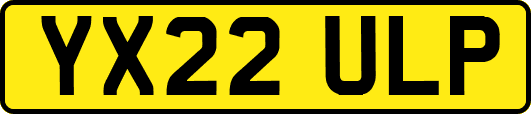 YX22 ULP